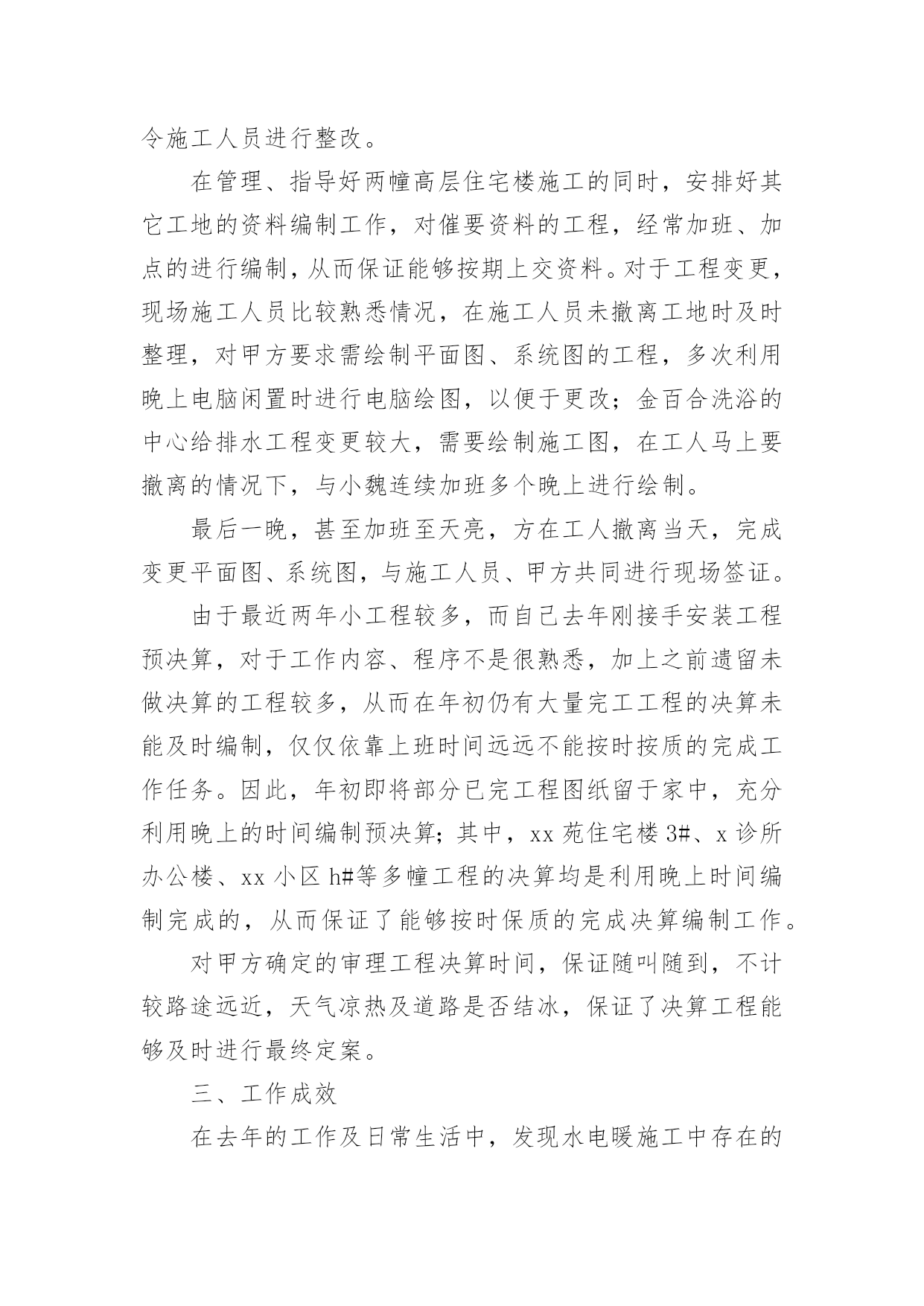 令施工人员进行整改。

在管理、指导好两幢高层住宅楼施工的同时，安排好其它工地的资料编制工作，对催要资料的工程，经常加班、加点的进行编制，从而保证能够按期上交资料。对于工程变更，现场施工人员比较熟悉情况，在施工人员未撤离工地时及时整理，对甲方要求需绘制平面图、系统图的工程，多次利用晚上电脑闲置时进行电脑绘图，以便于更改；金百合洗浴的中心给排水工程变更较大，需要绘制施工图，在工人马上要撤离的情况下，与小魏连续加班多个晚上进行绘制。

最后一晚，甚至加班至天亮，方在工人撤离当天，完成变更平面图、系统图，与施工人员、甲方共同进行现场签证。

由于最近两年小工程较多，而自己去年刚接手安装工程预决算，对于工作内容、程序不是很熟悉，加上之前遗留未做决算的工程较多，从而在年初仍有大量完工工程的决算未能及时编制，仅仅依靠上班时间远远不能按时按质的完成工作任务。因此，年初即将部分已完工程图纸留于家中，充分利用晚上的时间编制预决算；其中，xx 苑住宅楼 3#、x 诊所办公楼、xx 小区 h#等多幢工程的决算均是利用晚上时间编制完成的，从而保证了能够按时保质的完成决算编制工作。

对甲方确定的审理工程决算时间，保证随叫随到，不计较路途远近，天气凉热及道路是否结冰，保证了决算工程能够及时进行最终定案。

三、工作成效

在去年的工作及日常生活中，发现水电暖施工中存在的